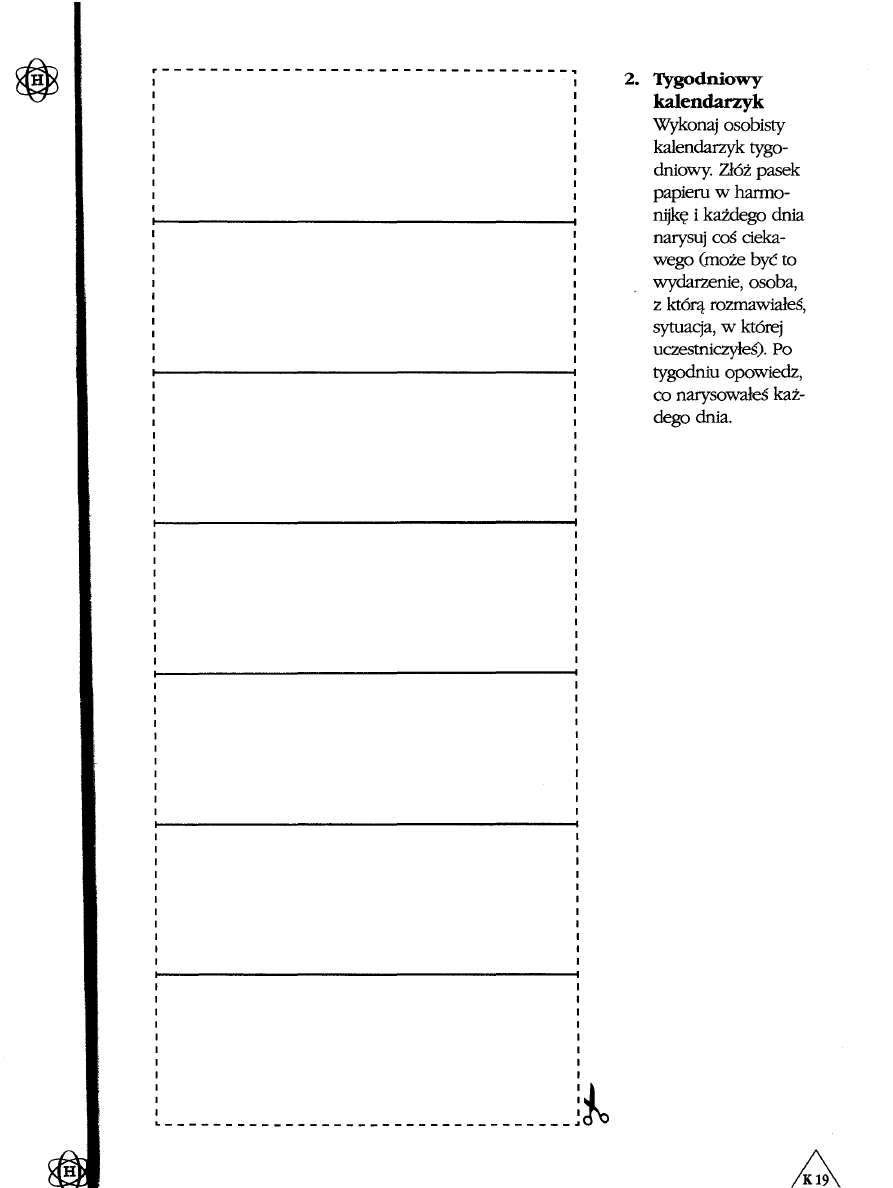 H

2. Tygodniowy kalendarzyk
Wykonaj osobisty kalendarzyk tygodniowy. Złóż pasek papieru w harmonijkę i każdego dnia narysuj coś ciekawego (może być to wydarzenie, osoba, z którą rozmawiałeś, sytuacja, w której uczestniczyłeś). Po tygodniu opowiedz, co narysowałeś każdego dnia.

H

K 19